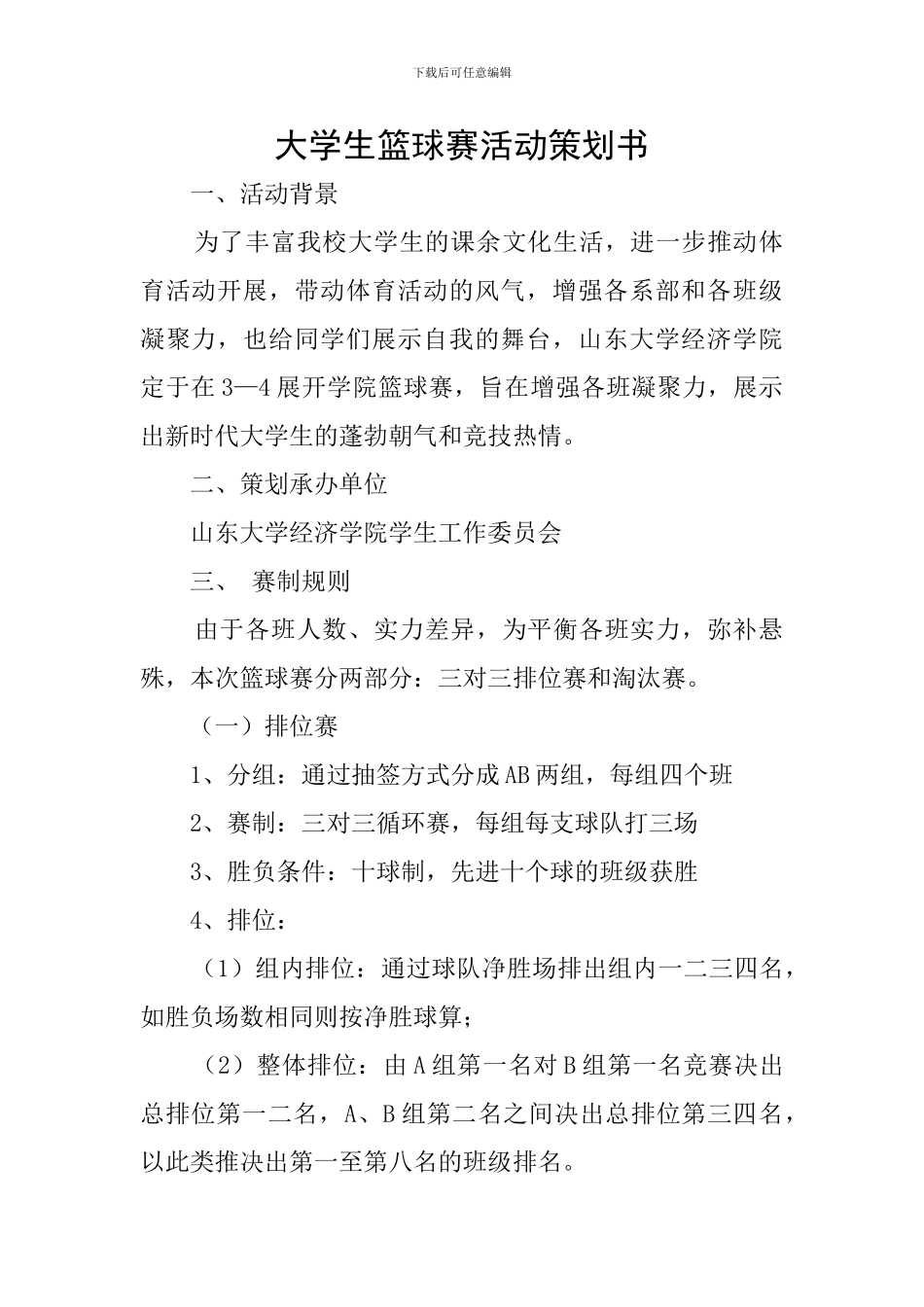 下载后可任意编辑

大学生篮球赛活动策划书

一、活动背景

为了丰富我校大学生的课余文化生活，进一步推动体育活动开展，带动体育活动的风气，增强各系部和各班级凝聚力，也给同学们展示自我的舞台，山东大学经济学院定于在3—4展开学院篮球赛，旨在增强各班凝聚力，展示出新时代大学生的蓬勃朝气和竞技热情。

二、策划承办单位

山东大学经济学院学生工作委员会

三、 赛制规则

由于各班人数、实力差异，为平衡各班实力，弥补悬殊，本次篮球赛分两部分：三对三排位赛和淘汰赛。

（一）排位赛

1、分组：通过抽签方式分成AB两组，每组四个班

2、赛制：三对三循环赛，每组每支球队打三场

3、胜负条件：十球制，先进十个球的班级获胜

4、排位：

（1）组内排位：通过球队净胜场排出组内一二三四名，如胜负场数相同则按净胜球算；

（2）整体排位：由A组第一名对B组第一名竞赛决出总排位第一二名，A、B组第二名之间决出总排位第三四名，以此类推决出第一至第八名的班级排名。